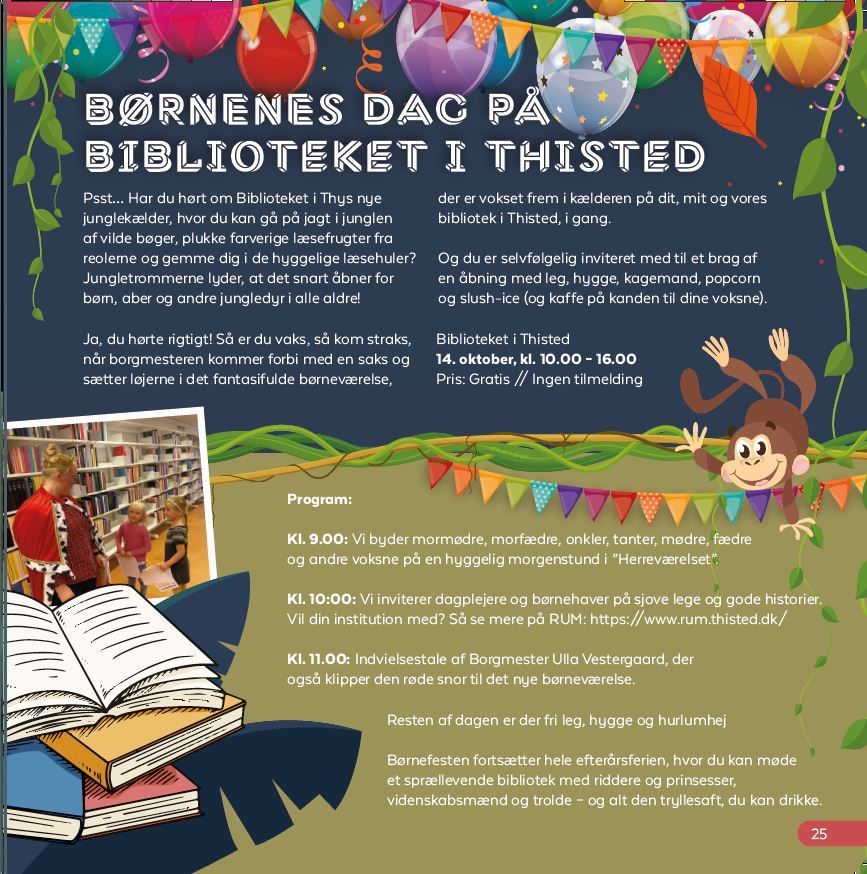 BØRNENES DAG PÅ BIBLIOTEKET I THISTED

Psst... Har du hørt om Biblioteket i Thys nye junglekælder, hvor du kan gå på jagt i junglen af vilde bøger, plukke farverige læsefrugter fra reolerne og gemme dig i de hyggelige læsehuler? Jungletrommerne lyder, at det snart åbner for børn, aber og andre jungledyr i alle aldre!

Ja, du hørte rigtigt! Så er du vaks, så kom straks, når borgmesteren kommer forbi med en saks og sætter løjerne i det fantasifulde børneværelse, der er vokset frem i kælderen på dit, mit og vores bibliotek i Thisted, i gang.

Og du er selvfølgelig inviteret med til et brag af en åbning med leg, hygge, kagemand, popcorn og slush-ice (og kaffe på kanden til dine voksne).

Biblioteket i Thisted
14. oktober, kl. 10.00 - 16.00
Pris: Gratis // Ingen tilmelding

Program:

Kl. 9.00: Vi byder mormødre, morfædre, onkler, tanter, mødre, fædre og andre voksne på en hyggelig morgenstund i "Herreværelset".

Kl. 10:00: Vi inviterer dagplejere og børnehaver på sjove lege og gode historier. Vil din institution med? Så se mere på RUM: https://www.rum.thisted.dk/

Kl. 11.00: Indvielsestale af Borgmester Ulla Vestergaard, der også klipper den røde snor til det nye børneværelse.

Resten af dagen er der fri leg, hygge og hurlumhej

Børnefesten fortsætter hele efterårsferien, hvor du kan møde et sprællevende bibliotek med riddere og prinsesser, videnskabsmænd og trolde - og alt den tryllesaft, du kan drikke.

25